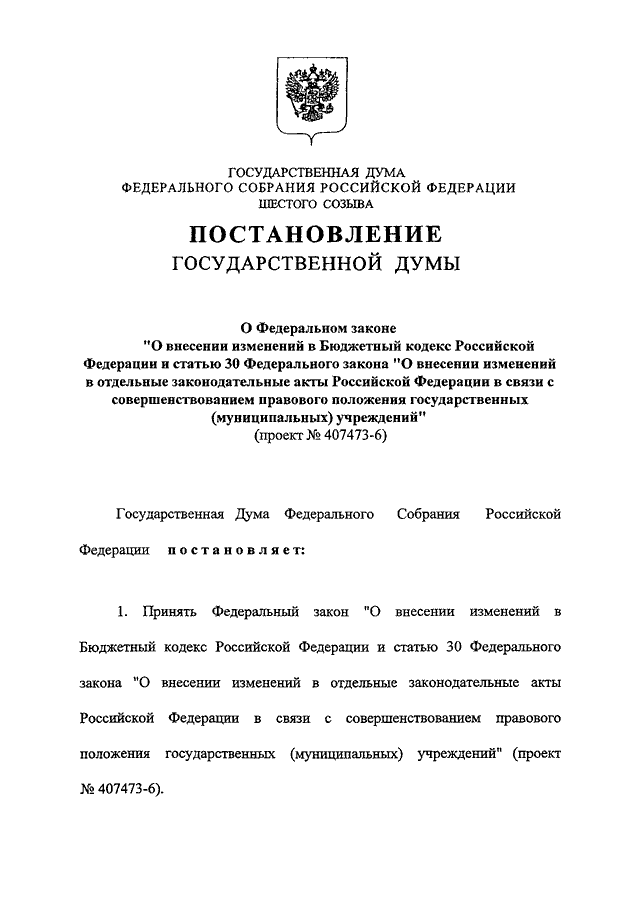 ГОСУДАРСТВЕННАЯ ДУМА
ФЕДЕРАЛЬНОГО СОБРАНИЯ РОССИЙСКОЙ ФЕДЕРАЦИИ
ШЕСТОГО СОЗЫВА

ПОСТАНОВЛЕНИЕ
ГОСУДАРСТВЕННОЙ ДУМЫ

О Федеральном законе
"О внесении изменений в Бюджетный кодекс Российской Федерации и статью 30 Федерального закона "О внесении изменений в отдельные законодательные акты Российской Федерации в связи с совершенствованием правового положения государственных (муниципальных) учреждений"
(проект № 407473-6)

Государственная Дума Федерального Собрания Российской Федерации постановляет:

1. Принять Федеральный закон "О внесении изменений в Бюджетный кодекс Российской Федерации и статью 30 Федерального закона "О внесении изменений в отдельные законодательные акты Российской Федерации в связи с совершенствованием правового положения государственных (муниципальных) учреждений" (проект № 407473-6).